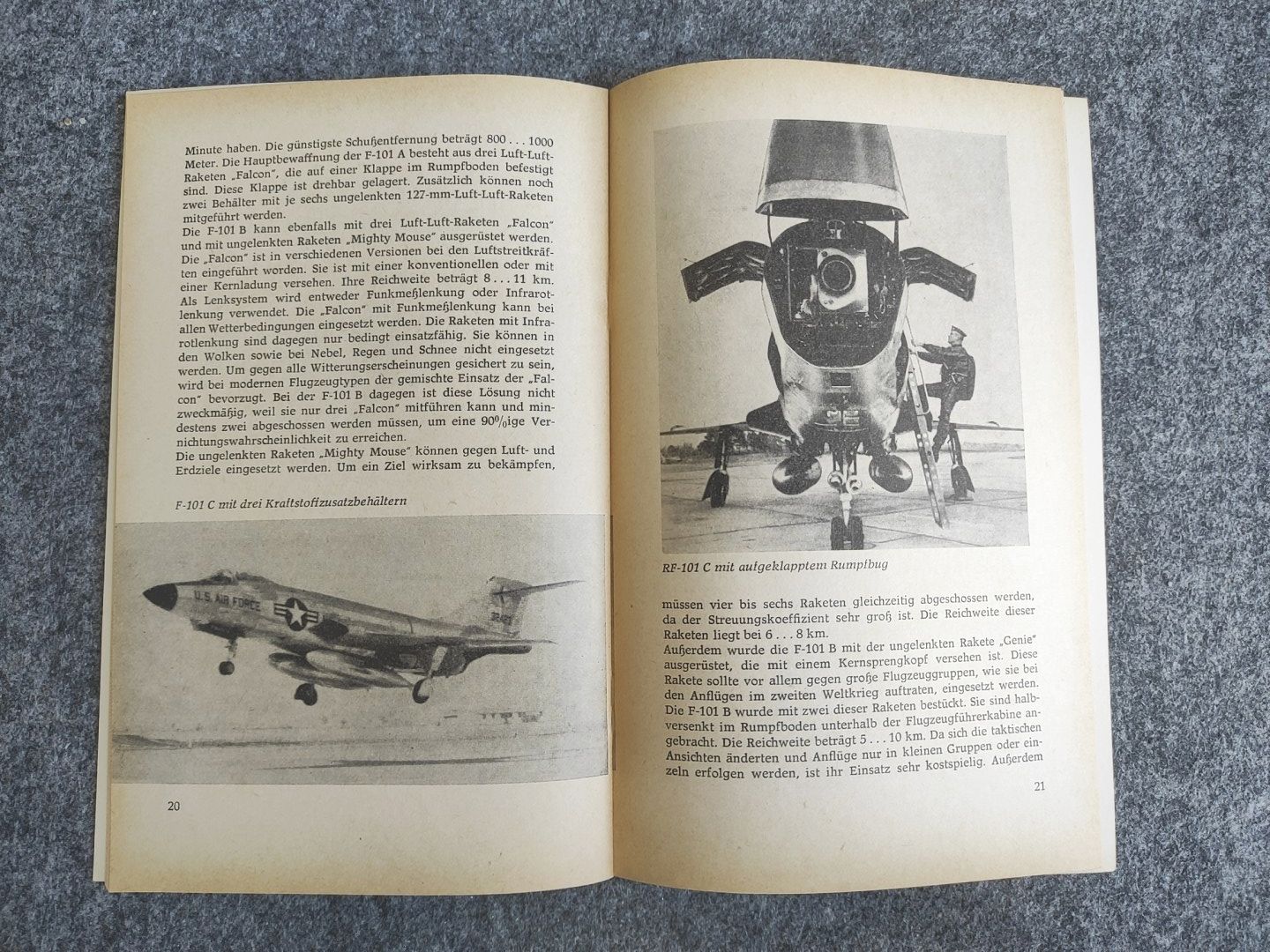 Minute haben. Die günstigste Schußentfernung beträgt 800 . . . 1000 Meter. Die Hauptbewaffnung der F-101 A besteht aus drei Luft-Luft-Raketen „Falcon", die auf einer Klappe im Rumpfboden befestigt sind. Diese Klappe ist drehbar gelagert. Zusätzlich können noch zwei Behälter mit je sechs ungelenkten 127-mm-Luft-Luft-Raketen mitgeführt werden.
Die F-101 B kann ebenfalls mit drei Luft-Luft-Raketen „Falcon" und mit ungelenkten Raketen „Mighty Mouse" ausgerüstet werden. Die „Falcon" ist in verschiedenen Versionen bei den Luftstreitkräften eingeführt worden. Sie ist mit einer konventionellen oder mit einer Kernladung versehen. Ihre Reichweite beträgt 8 . . . 11 km. Als Lenksystem wird entweder Funkmeßlenkung oder Infrarotlenkung verwendet. Die „Falcon" mit Funkmeßlenkung kann bei allen Wetterbedingungen eingesetzt werden. Die Raketen mit Infrarotlenkung sind dagegen nur bedingt einsatzfähig. Sie können in den Wolken sowie bei Nebel, Regen und Schnee nicht eingesetzt werden. Um gegen alle Witterungserscheinungen gesichert zu sein, wird bei modernen Flugzeugtypen der gemischte Einsatz der „Falcon" bevorzugt. Bei der F-101 B dagegen ist diese Lösung nicht zweckmäßig, weil sie nur drei „Falcon" mitführen kann und mindestens zwei abgeschossen werden müssen, um eine 90%ige Vernichtungswahrscheinlichkeit zu erreichen.
Die ungelenkten Raketen „Mighty Mouse" können gegen Luft- und Erdziele eingesetzt werden. Um ein Ziel wirksam zu bekämpfen,

F-101 C mit drei Kraftstoffzusatzbehältern

U.S. AIR FORCE

20

RF-101 C mit aufgeklapptem Rumpfbug

müssen vier bis sechs Raketen gleichzeitig abgeschossen werden, da der Streuungskoeffizient sehr groß ist. Die Reichweite dieser Raketen liegt bei 6 . . . 8 km.
Außerdem wurde die F-101 B mit der ungelenkten Rakete „Genie" ausgerüstet, die mit einem Kernsprengkopf versehen ist. Diese Rakete sollte vor allem gegen große Flugzeuggruppen, wie sie bei den Anflügen im zweiten Weltkrieg auftraten, eingesetzt werden. Die F-101 B wurde mit zwei dieser Raketen bestückt. Sie sind halbversenkt im Rumpfboden unterhalb der Flugzeugführerkabine angebracht. Die Reichweite beträgt 5 . . . 10 km. Da sich die taktischen Ansichten änderten und Anflüge nur in kleinen Gruppen oder einzeln erfolgen werden, ist ihr Einsatz sehr kostspielig. Außerdem

21